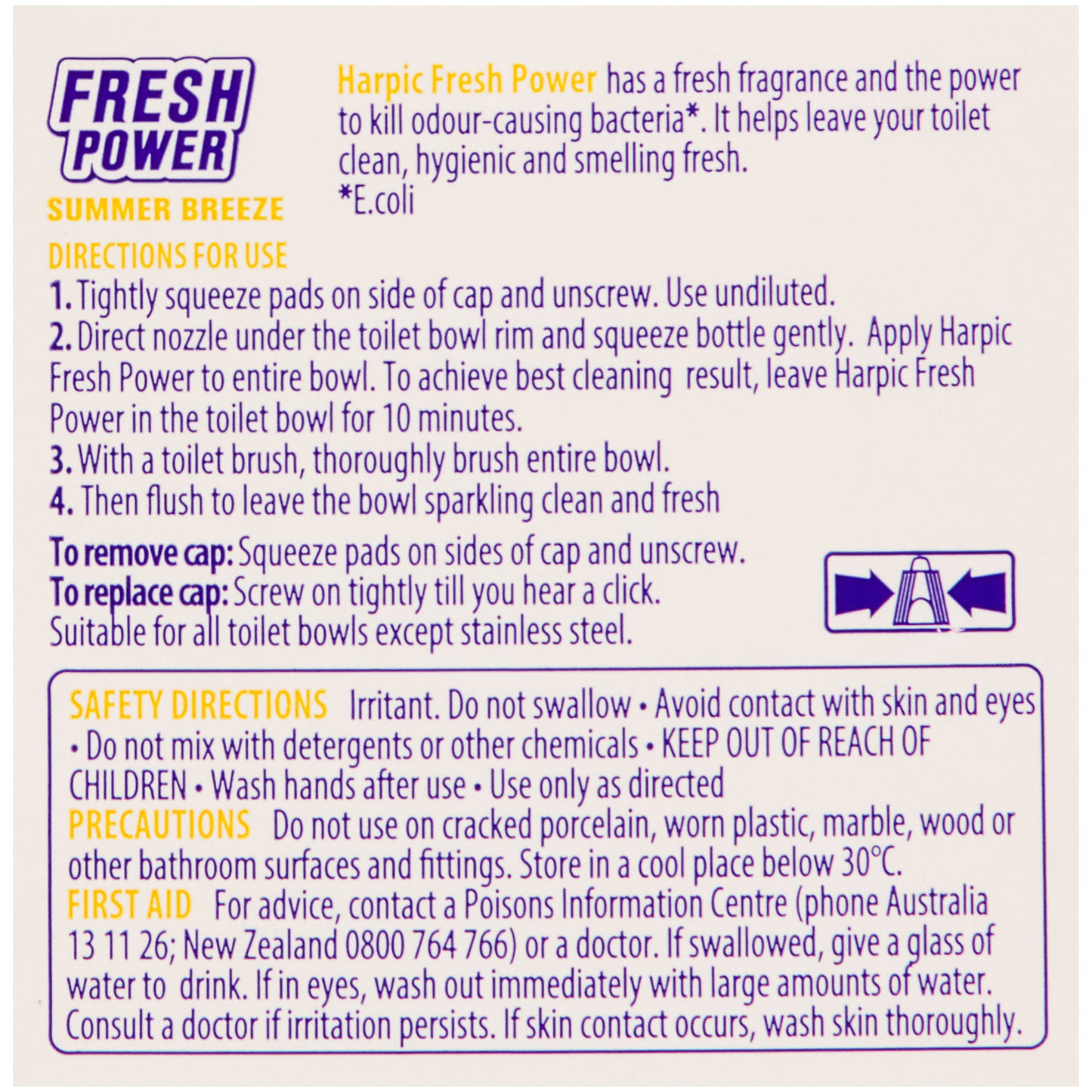 FRESH
POWER
SUMMER BREEZE

Harpic Fresh Power has a fresh fragrance and the power to kill odour-causing bacteria*. It helps leave your toilet clean, hygienic and smelling fresh.
*E.coli

DIRECTIONS FOR USE
1. Tightly squeeze pads on side of cap and unscrew. Use undiluted.
2. Direct nozzle under the toilet bowl rim and squeeze bottle gently. Apply Harpic Fresh Power to entire bowl. To achieve best cleaning result, leave Harpic Fresh Power in the toilet bowl for 10 minutes.
3. With a toilet brush, thoroughly brush entire bowl.
4. Then flush to leave the bowl sparkling clean and fresh

To remove cap: Squeeze pads on sides of cap and unscrew.
To replace cap: Screw on tightly till you hear a click.
Suitable for all toilet bowls except stainless steel.

SAFETY DIRECTIONS Irritant. Do not swallow • Avoid contact with skin and eyes • Do not mix with detergents or other chemicals • KEEP OUT OF REACH OF CHILDREN • Wash hands after use • Use only as directed
PRECAUTIONS Do not use on cracked porcelain, worn plastic, marble, wood or other bathroom surfaces and fittings. Store in a cool place below 30°C.
FIRST AID For advice, contact a Poisons Information Centre (phone Australia 13 11 26; New Zealand 0800 764 766) or a doctor. If swallowed, give a glass of water to drink. If in eyes, wash out immediately with large amounts of water. Consult a doctor if irritation persists. If skin contact occurs, wash skin thoroughly.